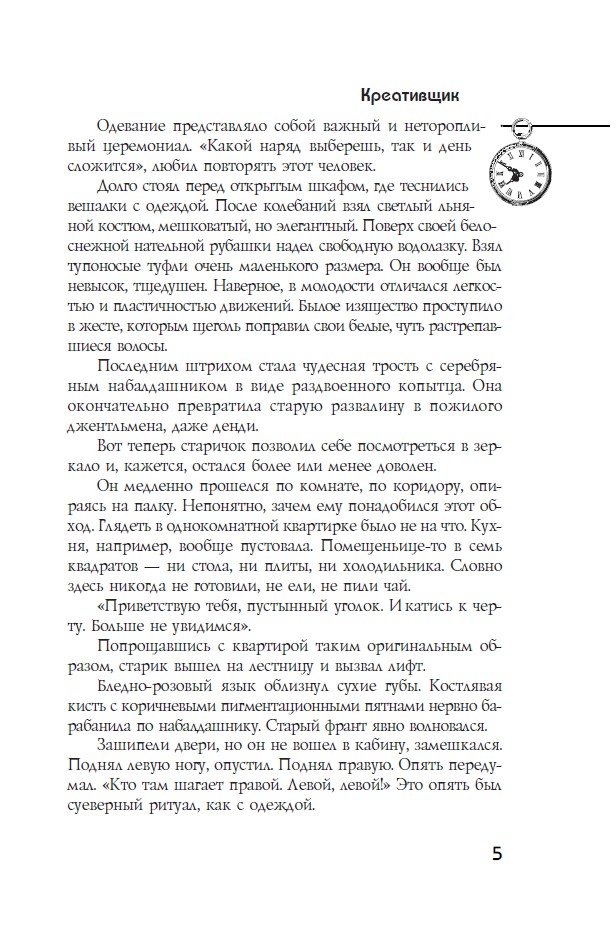 Креативщик

Одевание представляло собой важный и неторопливый церемониал. «Какой наряд выберешь, так и день сложится», любил повторять этот человек.

Долго стоял перед открытым шкафом, где теснились вешалки с одеждой. После колебаний взял светлый льняной костюм, мешковатый, но элегантный. Поверх своей белоснежной нательной рубашки надел свободную водолазку. Взял тупоносые туфли очень маленького размера. Он вообще был невысок, тщедушен. Наверное, в молодости отличался легкостью и пластичностью движений. Былое изящество проступило в жесте, которым щеголь поправил свои белые, чуть растрепавшиеся волосы.

Последним штрихом стала чудесная трость с серебряным набалдашником в виде раздвоенного копытца. Она окончательно превратила старую развалину в пожилого джентльмена, даже денди.

Вот теперь старичок позволил себе посмотреться в зеркало и, кажется, остался более или менее доволен.

Он медленно прошелся по комнате, по коридору, опираясь на палку. Непонятно, зачем ему понадобился этот обход. Глядеть в однокомнатной квартирке было не на что. Кухня, например, вообще пустовала. Помещеньице-то в семь квадратов — ни стола, ни плиты, ни холодильника. Словно здесь никогда не готовили, не ели, не пили чай.

«Приветствую тебя, пустынный уголок. И катись к черту. Больше не увидимся».

Попрощавшись с квартирой таким оригинальным образом, старик вышел на лестницу и вызвал лифт.

Бледно-розовый язык облизнул сухие губы. Костлявая кисть с коричневыми пигментационными пятнами нервно барабанила по набалдашнику. Старый франт явно волновался.

Зашипели двери, но он не вошел в кабину, замешкался. Поднял левую ногу, опустил. Поднял правую. Опять передумал. «Кто там шагает правой. Левой, левой!» Это опять был суеверный ритуал, как с одеждой.

5